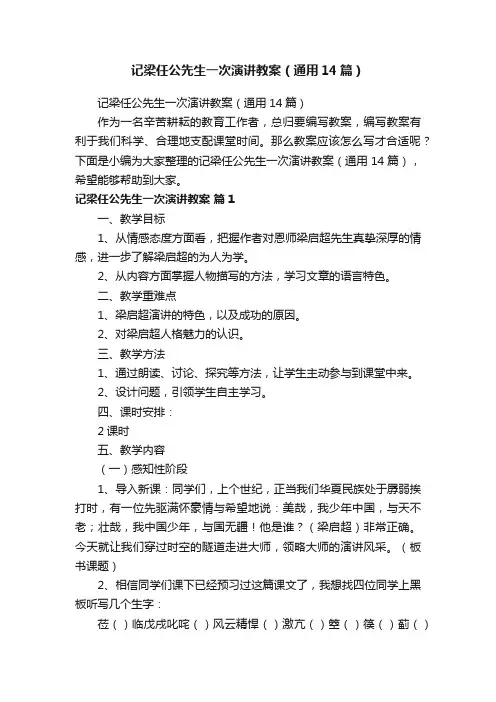 记梁任公先生一次演讲教案（通用14篇）

记梁任公先生一次演讲教案（通用14篇）

作为一名辛苦耕耘的教育工作者，总归要编写教案，编写教案有利于我们科学、合理地支配课堂时间。那么教案应该怎么写才合适呢？下面是小编为大家整理的记梁任公先生一次演讲教案（通用14篇），希望能够帮助到大家。

记梁任公先生一次演讲教案 篇1

一、教学目标

1、从情感态度方面看，把握作者对恩师梁启超先生真挚深厚的情感，进一步了解梁启超的为人为学。

2、从内容方面掌握人物描写的方法，学习文章的语言特色。

二、教学重难点

1、梁启超演讲的特色，以及成功的原因。

2、对梁启超人格魅力的认识。

三、教学方法

1、通过朗读、讨论、探究等方法，让学生主动参与到课堂中来。

2、设计问题，引领学生自主学习。

四、课时安排：

2课时

五、教学内容

（一）感知性阶段

1、导入新课：同学们，上个世纪，正当我们华夏民族处于孱弱挨打时，有一位先驱满怀豪情与希望地说：美哉，我少年中国，与天不老；壮哉，我中国少年，与国无疆！他是谁？（梁启超）非常正确。今天就让我们穿过时空的隧道走进大师，领略大师的演讲风采。（板书课题）

2、相信同学们课下已经预习过这篇课文了，我想找四位同学上黑板听写几个生字：

莅（ ）临戊戌叱咤（ ）风云精悍（ ）激亢（ ）箜（ ）篌（ ）蓟（ ）